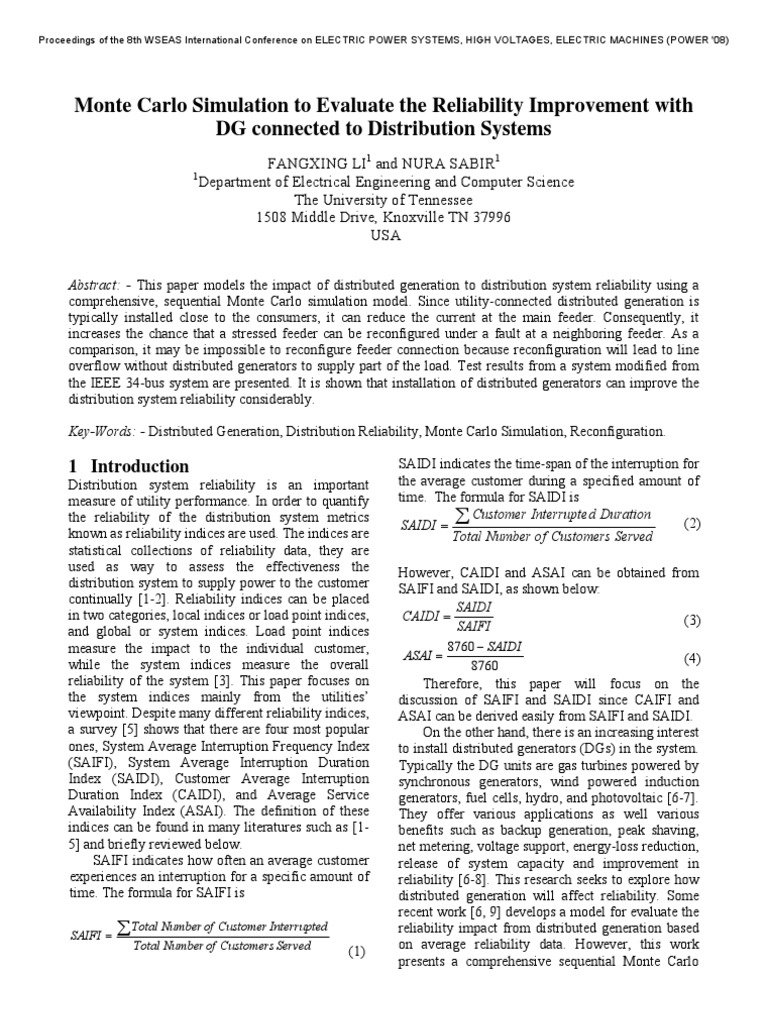 Proceedings of the 8th WSEAS International Conference on ELECTRIC POWER SYSTEMS, HIGH VOLTAGES, ELECTRIC MACHINES (POWER '08)

Monte Carlo Simulation to Evaluate the Reliability Improvement with DG connected to Distribution Systems

FANGXING LI$^1$ and NURA SABIR$^1$
$^1$Department of Electrical Engineering and Computer Science
The University of Tennessee
1508 Middle Drive, Knoxville TN 37996
USA

Abstract: - This paper models the impact of distributed generation to distribution system reliability using a comprehensive, sequential Monte Carlo simulation model. Since utility-connected distributed generation is typically installed close to the consumers, it can reduce the current at the main feeder. Consequently, it increases the chance that a stressed feeder can be reconfigured under a fault at a neighboring feeder. As a comparison, it may be impossible to reconfigure feeder connection because reconfiguration will lead to line overflow without distributed generators to supply part of the load. Test results from a system modified from the IEEE 34-bus system are presented. It is shown that installation of distributed generators can improve the distribution system reliability considerably.

Key-Words: - Distributed Generation, Distribution Reliability, Monte Carlo Simulation, Reconfiguration.

1 Introduction
Distribution system reliability is an important measure of utility performance. In order to quantify the reliability of the distribution system metrics known as reliability indices are used. The indices are statistical collections of reliability data, they are used as way to assess the effectiveness the distribution system to supply power to the customer continually [1-2]. Reliability indices can be placed in two categories, local indices or load point indices, and global or system indices. Load point indices measure the impact to the individual customer, while the system indices measure the overall reliability of the system [3]. This paper focuses on the system indices mainly from the utilities' viewpoint. Despite many different reliability indices, a survey [5] shows that there are four most popular ones, System Average Interruption Frequency Index (SAIFI), System Average Interruption Duration Index (SAIDI), Customer Average Interruption Duration Index (CAIDI), and Average Service Availability Index (ASAI). The definition of these indices can be found in many literatures such as [1-5] and briefly reviewed below.

SAIFI indicates how often an average customer experiences an interruption for a specific amount of time. The formula for SAIFI is

$SAIFI = \frac{\sum Total\ Number\ of\ Customer\ Interrupted}{Total\ Number\ of\ Customers\ Served}$ (1)

SAIDI indicates the time-span of the interruption for the average customer during a specified amount of time. The formula for SAIDI is

$SAIDI = \frac{\sum Customer\ Interrupted\ Duration}{Total\ Number\ of\ Customers\ Served}$ (2)

However, CAIDI and ASAI can be obtained from SAIFI and SAIDI, as shown below:

$CAIDI = \frac{SAIDI}{SAIFI}$ (3)

$ASAI = \frac{8760 - SAIDI}{8760}$ (4)

Therefore, this paper will focus on the discussion of SAIFI and SAIDI since CAIFI and ASAI can be derived easily from SAIFI and SAIDI.

On the other hand, there is an increasing interest to install distributed generators (DGs) in the system. Typically the DG units are gas turbines powered by synchronous generators, wind powered induction generators, fuel cells, hydro, and photovoltaic [6-7]. They offer various applications as well various benefits such as backup generation, peak shaving, net metering, voltage support, energy-loss reduction, release of system capacity and improvement in reliability [6-8]. This research seeks to explore how distributed generation will affect reliability. Some recent work [6, 9] develops a model for evaluate the reliability impact from distributed generation based on average reliability data. However, this work presents a comprehensive sequential Monte Carlo